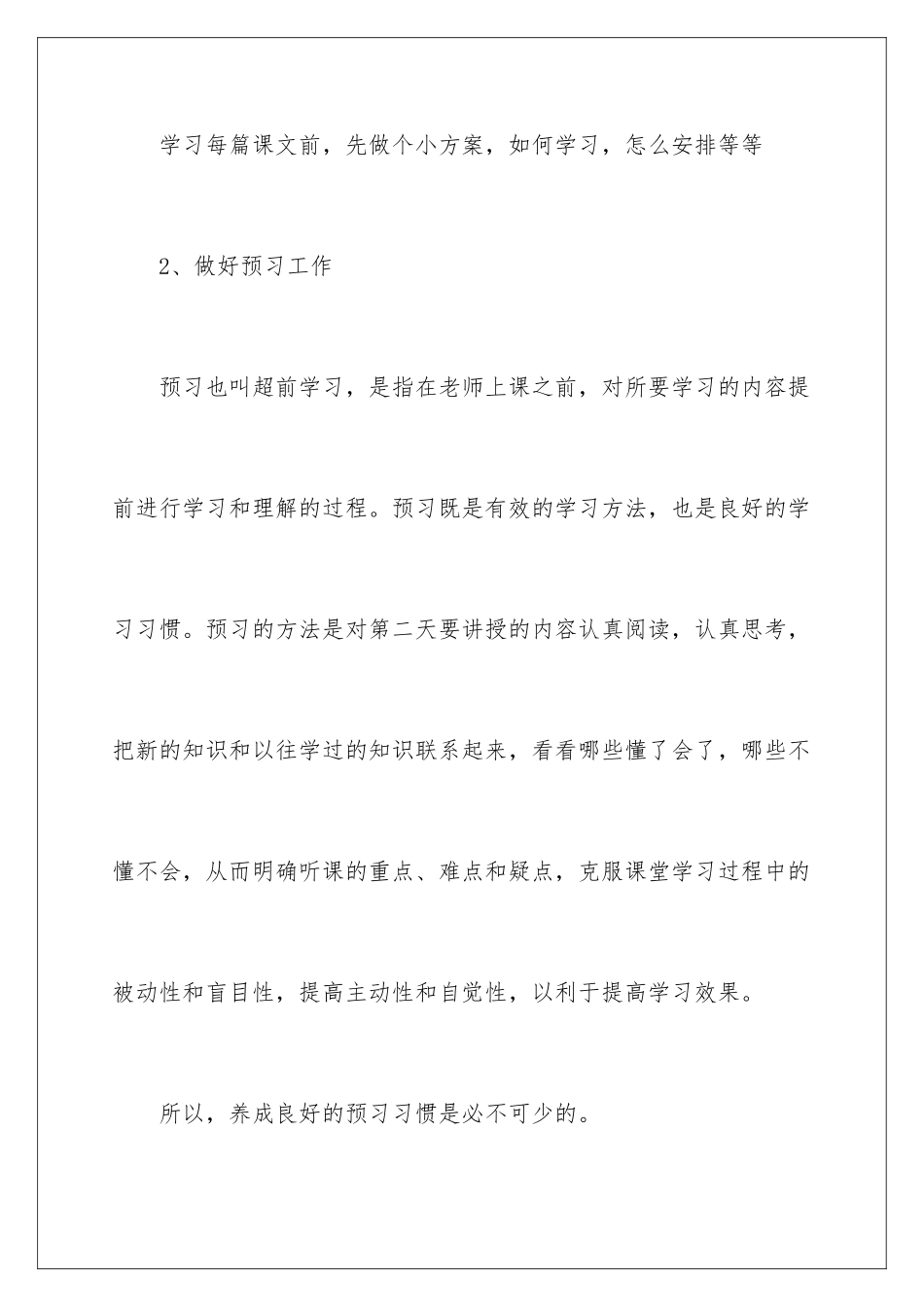 学习每篇课文前，先做个小方案，如何学习，怎么安排等等

2、做好预习工作

预习也叫超前学习，是指在老师上课之前，对所要学习的内容提前进行学习和理解的过程。预习既是有效的学习方法，也是良好的学习习惯。预习的方法是对第二天要讲授的内容认真阅读，认真思考，把新的知识和以往学过的知识联系起来，看看哪些懂了会了，哪些不懂不会，从而明确听课的重点、难点和疑点，克服课堂学习过程中的被动性和盲目性，提高主动性和自觉性，以利于提高学习效果。

所以，养成良好的预习习惯是必不可少的。